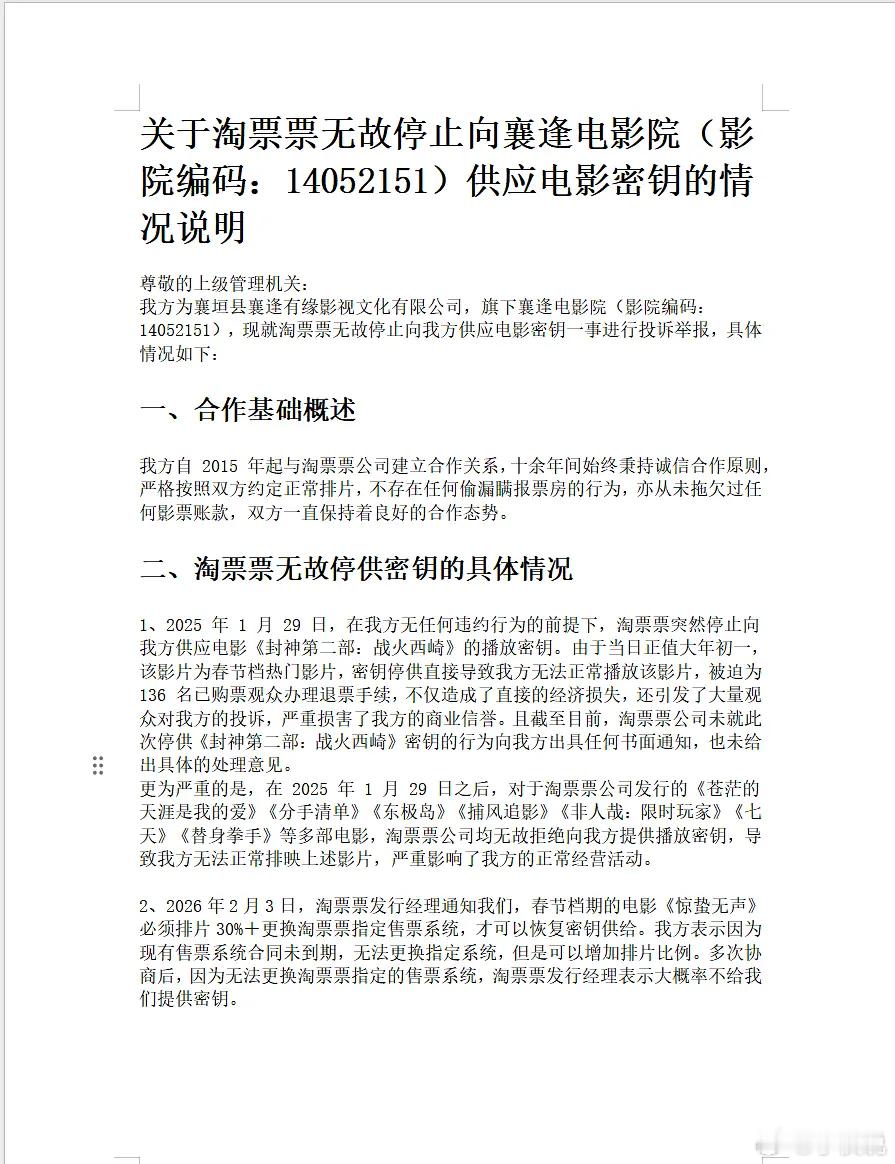 关于淘票票无故停止向襄逢电影院（影院编码：14052151）供应电影密钥的情况说明

尊敬的上级管理机关：
我方为襄垣县襄逢有缘影视文化有限公司，旗下襄逢电影院（影院编码：14052151），现就淘票票无故停止向我方供应电影密钥一事进行投诉举报，具体情况如下：

一、合作基础概述

我方自 2015 年起与淘票票公司建立合作关系，十余年间始终秉持诚信合作原则，严格按照双方约定正常排片，不存在任何偷漏瞒报票房的行为，亦从未拖欠过任何影票账款，双方一直保持着良好的合作态势。

二、淘票票无故停供密钥的具体情况

1、2025 年 1 月 29 日，在我方无任何违约行为的前提下，淘票票突然停止向我方供应电影《封神第二部：战火西岐》的播放密钥。由于当日正值大年初一，该影片为春节档热门影片，密钥停供直接导致我方无法正常播放该影片，被迫为 136 名已购票观众办理退票手续，不仅造成了直接的经济损失，还引发了大量观众对我方的投诉，严重损害了我方的商业信誉。且截至目前，淘票票公司未就此次停供《封神第二部：战火西岐》密钥的行为向我方出具任何书面通知，也未给出具体的处理意见。
更为严重的是，在 2025 年 1 月 29 日之后，对于淘票票公司发行的《苍茫的天涯是我的爱》《分手清单》《东极岛》《捕风追影》《非人哉：限时玩家》《七天》《替身拳手》等多部电影，淘票票公司均无故拒绝向我方提供播放密钥，导致我方无法正常排映上述影片，严重影响了我方的正常经营活动。

2、2026 年 2 月 3 日，淘票票发行经理通知我们，春节档期的电影《惊蛰无声》必须排片 30%＋更换淘票票指定售票系统，才可以恢复密钥供给。我方表示因为现有售票系统合同未到期，无法更换指定系统，但是可以增加排片比例。多次协商后，因为无法更换淘票票指定的售票系统，淘票票发行经理表示大概率不给我们提供密钥。